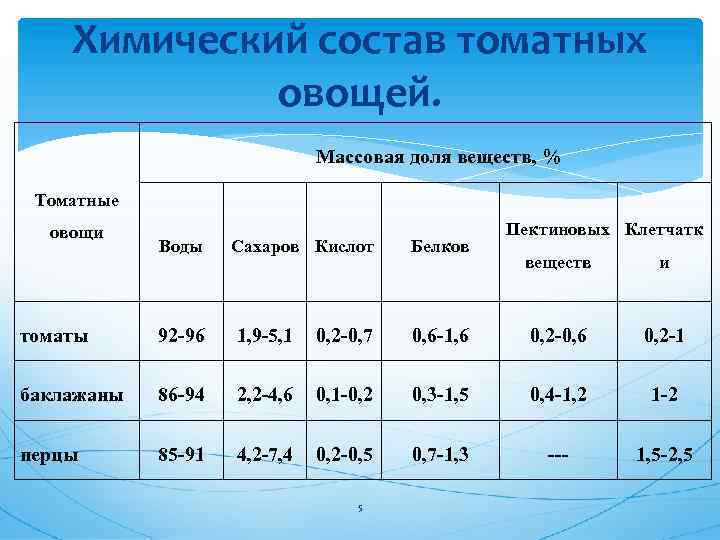 Химический состав томатных овощей.

| Томатные овощи | Массовая доля веществ, % | | | | | |
|---|---|---|---|---|---|---|
| | Воды | Сахаров | Кислот | Белков | Пектиновых веществ | Клетчатки |
| томаты | 92-96 | 1,9-5,1 | 0,2-0,7 | 0,6-1,6 | 0,2-0,6 | 0,2-1 |
| баклажаны | 86-94 | 2,2-4,6 | 0,1-0,2 | 0,3-1,5 | 0,4-1,2 | 1-2 |
| перцы | 85-91 | 4,2-7,4 | 0,2-0,5 | 0,7-1,3 | --- | 1,5-2,5 |

5